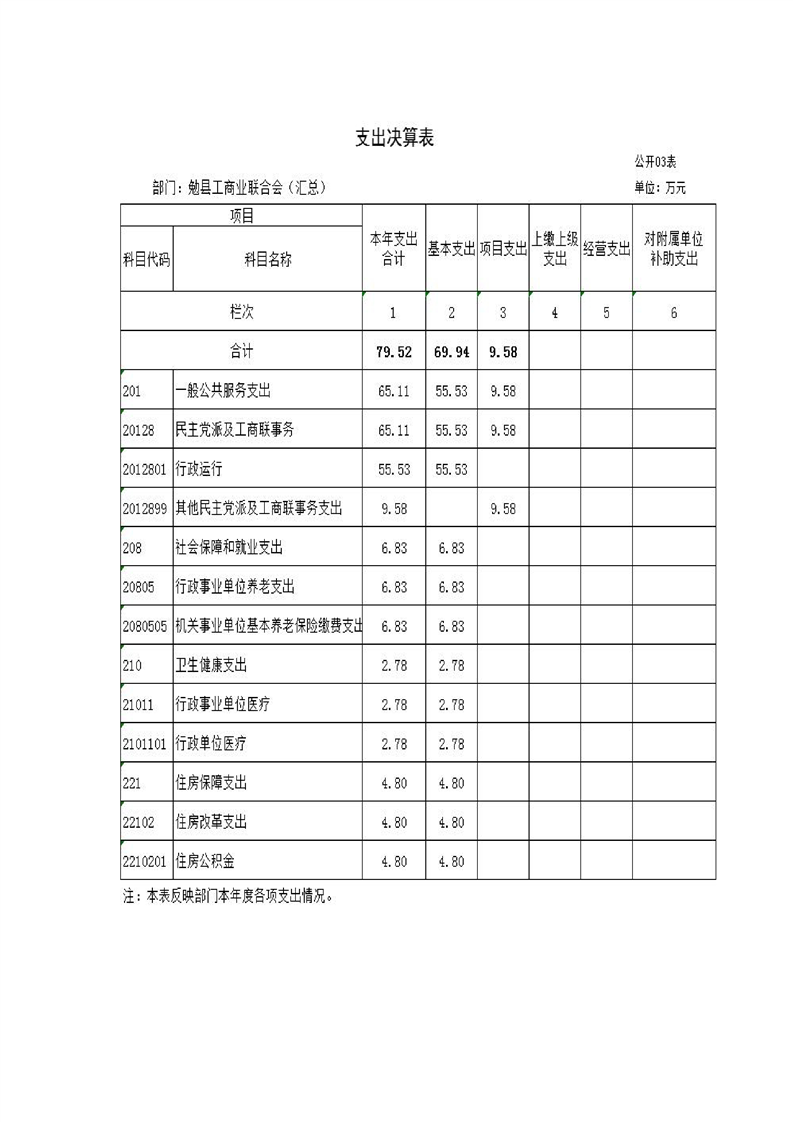 支出决算表

公开03表

部门：勉县工商业联合会（汇总）

单位：万元

| 项目 | | 本年支出合计 | 基本支出 | 项目支出 | 上缴上级支出 | 经营支出 | 对附属单位补助支出 |
|---|---|---|---|---|---|---|---|
| 科目代码 | 科目名称 | | | | | | |
| 栏次 | | 1 | 2 | 3 | 4 | 5 | 6 |
| 合计 | | 79.52 | 69.94 | 9.58 | | | |
| 201 | 一般公共服务支出 | 65.11 | 55.53 | 9.58 | | | |
| 20128 | 民主党派及工商联事务 | 65.11 | 55.53 | 9.58 | | | |
| 2012801 | 行政运行 | 55.53 | 55.53 | | | | |
| 2012899 | 其他民主党派及工商联事务支出 | 9.58 | | 9.58 | | | |
| 208 | 社会保障和就业支出 | 6.83 | 6.83 | | | | |
| 20805 | 行政事业单位养老支出 | 6.83 | 6.83 | | | | |
| 2080505 | 机关事业单位基本养老保险缴费支出 | 6.83 | 6.83 | | | | |
| 210 | 卫生健康支出 | 2.78 | 2.78 | | | | |
| 21011 | 行政事业单位医疗 | 2.78 | 2.78 | | | | |
| 2101101 | 行政单位医疗 | 2.78 | 2.78 | | | | |
| 221 | 住房保障支出 | 4.80 | 4.80 | | | | |
| 22102 | 住房改革支出 | 4.80 | 4.80 | | | | |
| 2210201 | 住房公积金 | 4.80 | 4.80 | | | | |

注：本表反映部门本年度各项支出情况。